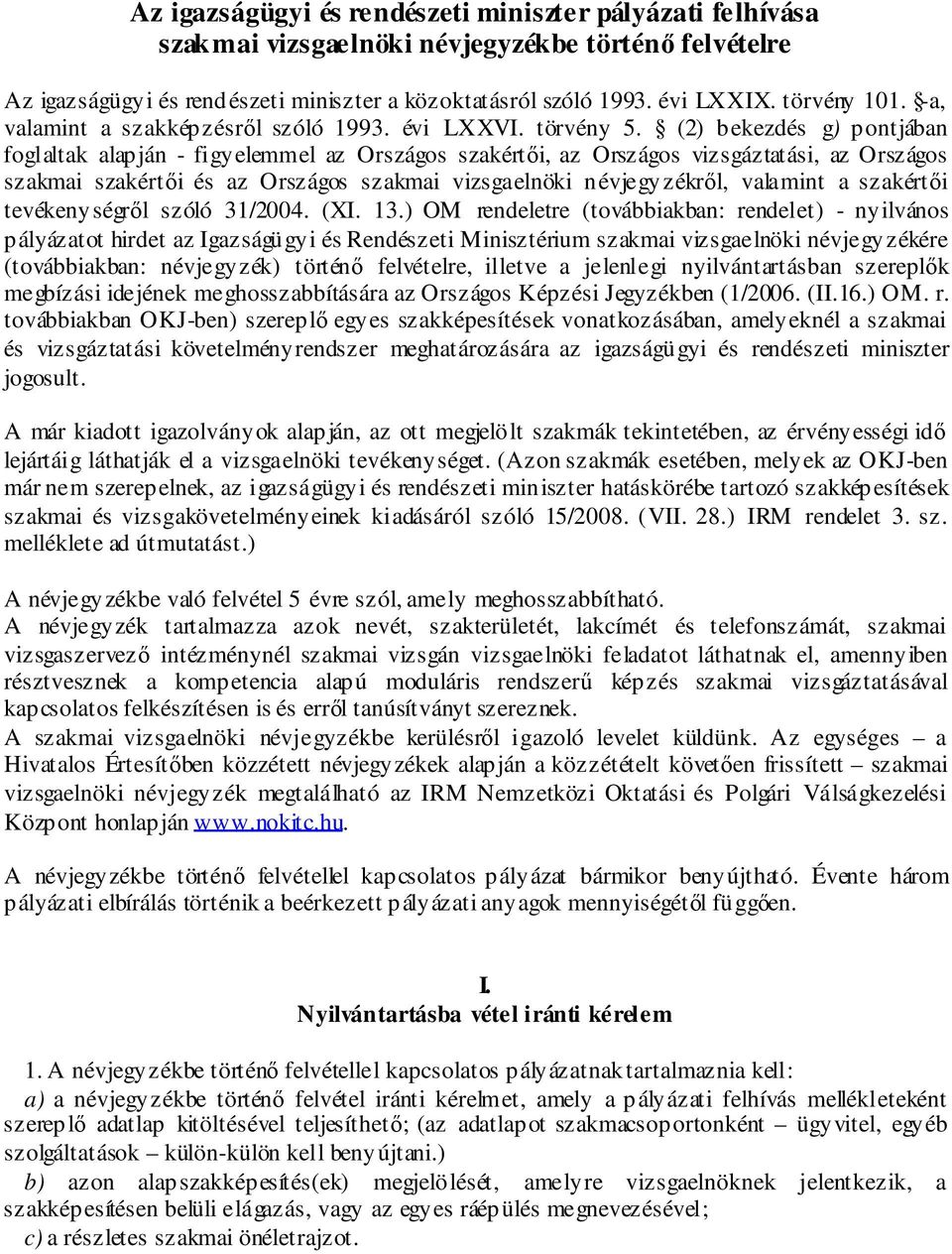 Az igazságügyi és rendészeti miniszter pályázati felhívása szakmai vizsgaelnöki névjegyzékbe történő felvételre

Az igazságügyi és rendészeti miniszter a közoktatásról szóló 1993. évi LXXIX. törvény 101. §-a, valamint a szakképzésről szóló 1993. évi LXXVI. törvény 5. § (2) bekezdés g) pontjában foglaltak alapján - figyelemmel az Országos szakértői, az Országos vizsgáztatási, az Országos szakmai szakértői és az Országos szakmai vizsgaelnöki névjegyzékről, valamint a szakértői tevékenységről szóló 31/2004. (XI. 13.) OM rendeletre (továbbiakban: rendelet) - nyilvános pályázatot hirdet az Igazságügyi és Rendészeti Minisztérium szakmai vizsgaelnöki névjegyzékére (továbbiakban: névjegyzék) történő felvételre, illetve a jelenlegi nyilvántartásban szereplők megbízási idejének meghosszabbítására az Országos Képzési Jegyzékben (1/2006. (II.16.) OM. r. továbbiakban OKJ-ben) szereplő egyes szakképesítések vonatkozásában, amelyeknél a szakmai és vizsgáztatási követelményrendszer meghatározására az igazságügyi és rendészeti miniszter jogosult.

A már kiadott igazolványok alapján, az ott megjelölt szakmák tekintetében, az érvényességi idő lejártáig láthatják el a vizsgaelnöki tevékenységet. (Azon szakmák esetében, melyek az OKJ-ben már nem szerepelnek, az igazságügyi és rendészeti miniszter hatáskörébe tartozó szakképesítések szakmai és vizsgakövetelményeinek kiadásáról szóló 15/2008. (VII. 28.) IRM rendelet 3. sz. melléklete ad útmutatást.)

A névjegyzékbe való felvétel 5 évre szól, amely meghosszabbítható.
A névjegyzék tartalmazza azok nevét, szakterületét, lakcímét és telefonszámát, szakmai vizsgaszervező intézménynél szakmai vizsgán vizsgaelnöki feladatot láthatnak el, amennyiben résztvesznek a kompetencia alapú moduláris rendszerű képzés szakmai vizsgáztatásával kapcsolatos felkészítésen is és erről tanúsítványt szereznek.
A szakmai vizsgaelnöki névjegyzékbe kerülésről igazoló levelet küldünk. Az egységes – a Hivatalos Értesítőben közzétett névjegyzékek alapján a közzétételt követően frissített – szakmai vizsgaelnöki névjegyzék megtalálható az IRM Nemzetközi Oktatási és Polgári Válságkezelési Központ honlapján www.nokitc.hu.

A névjegyzékbe történő felvétellel kapcsolatos pályázat bármikor benyújtható. Évente három pályázati elbírálás történik a beérkezett pályázati anyagok mennyiségétől függően.

I.
Nyilvántartásba vétel iránti kérelem

1. A névjegyzékbe történő felvétellel kapcsolatos pályázatnak tartalmaznia kell:
a) a névjegyzékbe történő felvétel iránti kérelmet, amely a pályázati felhívás mellékleteként szereplő adatlap kitöltésével teljesíthető; (az adatlapot szakmacsoportonként – ügyvitel, egyéb szolgáltatások – külön-külön kell benyújtani.)
b) azon alapszakképesítés(ek) megjelölését, amelyre vizsgaelnöknek jelentkezik, a szakképesítésen belüli elágazás, vagy az egyes ráépülés megnevezésével;
c) a részletes szakmai önéletrajzot.